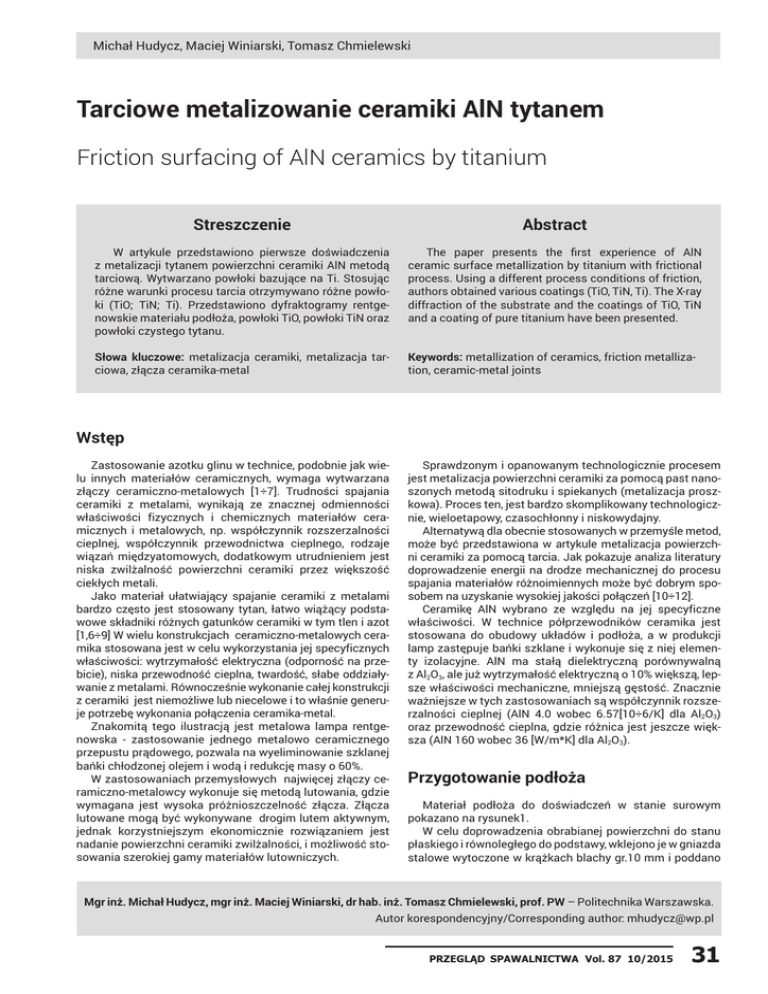 Michał Hudycz, Maciej Winiarski, Tomasz Chmielewski

Tarciowe metalizowanie ceramiki AlN tytanem

Friction surfacing of AlN ceramics by titanium

Streszczenie

W artykule przedstawiono pierwsze doświadczenia z metalizacji tytanem powierzchni ceramiki AlN metodą tarciową. Wytwarzano powłoki bazujące na Ti. Stosując różne warunki procesu tarcia otrzymywano różne powłoki (TiO; TiN; Ti). Przedstawiono dyfraktogramy rentgenowskie materiału podłoża, powłoki TiO, powłoki TiN oraz powłoki czystego tytanu.

Słowa kluczowe: metalizacja ceramiki, metalizacja tarciowa, złącza ceramika-metal

Abstract

The paper presents the first experience of AlN ceramic surface metallization by titanium with frictional process. Using a different process conditions of friction, authors obtained various coatings (TiO, TiN, Ti). The X-ray diffraction of the substrate and the coatings of TiO, TiN and a coating of pure titanium have been presented.

Keywords: metallization of ceramics, friction metallization, ceramic-metal joints

Wstęp

Zastosowanie azotku glinu w technice, podobnie jak wielu innych materiałów ceramicznych, wymaga wytwarzana złączy ceramiczno-metalowych [1÷7]. Trudności spajania ceramiki z metalami, wynikają ze znacznej odmienności właściwości fizycznych i chemicznych materiałów ceramicznych i metalowych, np. współczynnik rozszerzalności cieplnej, współczynnik przewodnictwa cieplnego, rodzaje wiązań międzyatomowych, dodatkowym utrudnieniem jest niska zwilżalność powierzchni ceramiki przez większość ciekłych metali.

Jako materiał ułatwiający spajanie ceramiki z metalami bardzo często jest stosowany tytan, łatwo wiążący podstawowe składniki różnych gatunków ceramiki w tym tlen i azot [1,6÷9] W wielu konstrukcjach ceramiczno-metalowych ceramika stosowana jest w celu wykorzystania jej specyficznych właściwości: wytrzymałość elektryczna (odporność na przebicie), niska przewodność cieplna, twardość, słabe oddziaływanie z metalami. Równocześnie wykonanie całej konstrukcji z ceramiki jest niemożliwe lub niecelowe i to właśnie generuje potrzebę wykonania połączenia ceramika-metal.

Znakomitą tego ilustracją jest metalowa lampa rentgenowska - zastosowanie jednego metalowo ceramicznego przepustu prądowego, pozwala na wyeliminowanie szklanej bańki chłodzonej olejem i wodą i redukcję masy o 60%.

W zastosowaniach przemysłowych najwięcej złączy ceramiczno-metalowcy wykonuje się metodą lutowania, gdzie wymagana jest wysoka próżnioszczelność złącza. Złącza lutowane mogą być wykonywane drogim lutem aktywnym, jednak korzystniejszym ekonomicznie rozwiązaniem jest nadanie powierzchni ceramiki zwilżalności, i możliwość stosowania szerokiej gamy materiałów lutowniczych.

Sprawdzonym i opanowanym technologicznie procesem jest metalizacja powierzchni ceramiki za pomocą past nanoszonych metodą sitodruku i spiekanych (metalizacja proszkowa). Proces ten, jest bardzo skomplikowany technologicznie, wieloetapowy, czasochłonny i niskowydajny.

Alternatywą dla obecnie stosowanych w przemyśle metod, może być przedstawiona w artykule metalizacja powierzchni ceramiki za pomocą tarcia. Jak pokazuje analiza literatury doprowadzenie energii na drodze mechanicznej do procesu spajania materiałów różnoimiennych może być dobrym sposobem na uzyskanie wysokiej jakości połączeń [10÷12].

Ceramikę AlN wybrano ze względu na jej specyficzne właściwości. W technice półprzewodników ceramika jest stosowana do obudowy układów i podłoża, a w produkcji lamp zastępuje bańki szklane i wykonuje się z niej elementy izolacyjne. AlN ma stałą dielektryczną porównywalną z $Al_2O_3$, ale już wytrzymałość elektryczną o 10% większą, lepsze właściwości mechaniczne, mniejszą gęstość. Znacznie ważniejsze w tych zastosowaniach są współczynnik rozszerzalności cieplnej (AlN 4.0 wobec 6.57[10÷6/K] dla $Al_2O_3$) oraz przewodność cieplna, gdzie różnica jest jeszcze większa (AlN 160 wobec 36 [W/m*K] dla $Al_2O_3$).

Przygotowanie podłoża

Materiał podłoża do doświadczeń w stanie surowym pokazano na rysunek1.

W celu doprowadzenia obrabianej powierzchni do stanu płaskiego i równoległego do podstawy, wklejono je w gniazda stalowe wytoczone w krążkach blachy gr.10 mm i poddano

Mgr inż. Michał Hudycz, mgr inż. Maciej Winiarski, dr hab. inż. Tomasz Chmielewski, prof. PW – Politechnika Warszawska.
Autor korespondencyjny/Corresponding author: mhudycz@wp.pl

PRZEGLĄD SPAWALNICTWA Vol. 87 10/2015 31